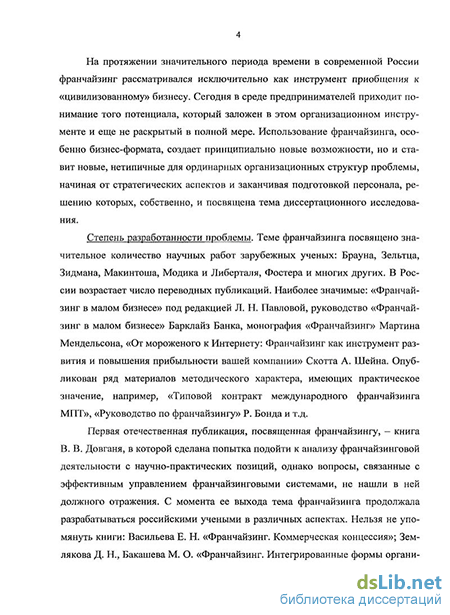 4

На протяжении значительного периода времени в современной России франчайзинг рассматривался исключительно как инструмент приобщения к «цивилизованному» бизнесу. Сегодня в среде предпринимателей приходит понимание того потенциала, который заложен в этом организационном инструменте и еще не раскрытый в полной мере. Использование франчайзинга, особенно бизнес-формата, создает принципиально новые возможности, но и ставит новые, нетипичные для ординарных организационных структур проблемы, начиная от стратегических аспектов и заканчивая подготовкой персонала, решению которых, собственно, и посвящена тема диссертационного исследования.

Степень разработанности проблемы. Теме франчайзинга посвящено значительное количество научных работ зарубежных ученых: Брауна, Зельтца, Зидмана, Макинтоша, Модика и Либерталя, Фостера и многих других. В России возрастает число переводных публикаций. Наиболее значимые: «Франчайзинг в малом бизнесе» под редакцией Л. Н. Павловой, руководство «Франчайзинг в малом бизнесе» Барклайз Банка, монография «Франчайзинг» Мартина Мендельсона, «От мороженого к Интернету: Франчайзинг как инструмент развития и повышения прибыльности вашей компании» Скотта А. Шейна. Опубликован ряд материалов методического характера, имеющих практическое значение, например, «Типовой контракт международного франчайзинга МПТ», «Руководство по франчайзингу» Р. Бонда и т.д.

Первая отечественная публикация, посвященная франчайзингу, – книга В. В. Довганя, в которой сделана попытка подойти к анализу франчайзинговой деятельности с научно-практических позиций, однако вопросы, связанные с эффективным управлением франчайзинговыми системами, не нашли в ней должного отражения. С момента ее выхода тема франчайзинга продолжала разрабатываться российскими учеными в различных аспектах. Нельзя не упомянуть книги: Васильева Е. Н. «Франчайзинг. Коммерческая концессия»; Землякова Д. Н., Бакашева М. О. «Франчайзинг. Интегрированные формы органи-

dsLib.net
библиотека диссертаций